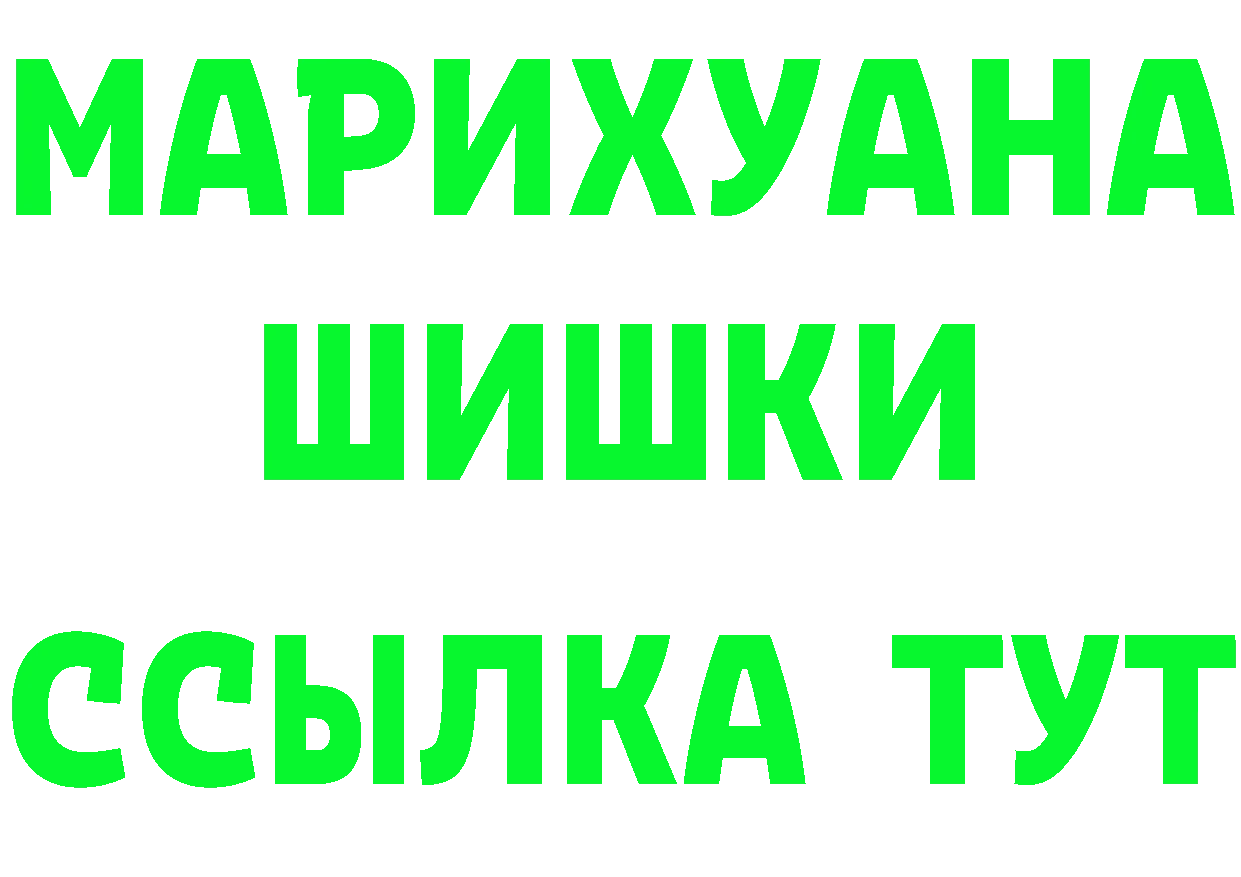 МАРИХУАНА
ШИШКИ
ССЫЛКА ТУТ